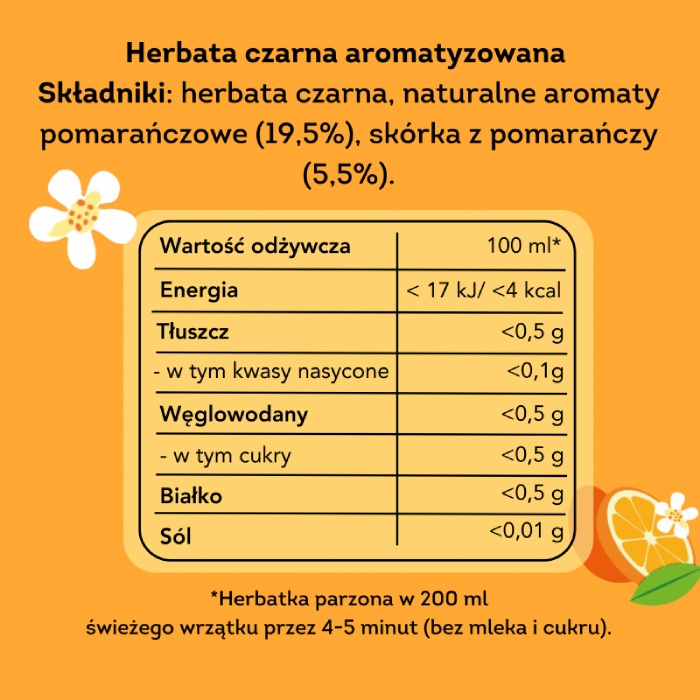 Herbata czarna aromatyzowana
Składniki: herbata czarna, naturalne aromaty pomarańczowe (19,5%), skórka z pomarańczy (5,5%).

| Wartość odżywcza | 100 ml* |
|---|---|
| Energia | < 17 kJ/ <4 kcal |
| Tłuszcz | <0,5 g |
| - w tym kwasy nasycone | <0,1g |
| Węglowodany | <0,5 g |
| - w tym cukry | <0,5 g |
| Białko | <0,5 g |
| Sól | <0,01 g |

*Herbatka parzona w 200 ml świeżego wrzątku przez 4-5 minut (bez mleka i cukru).